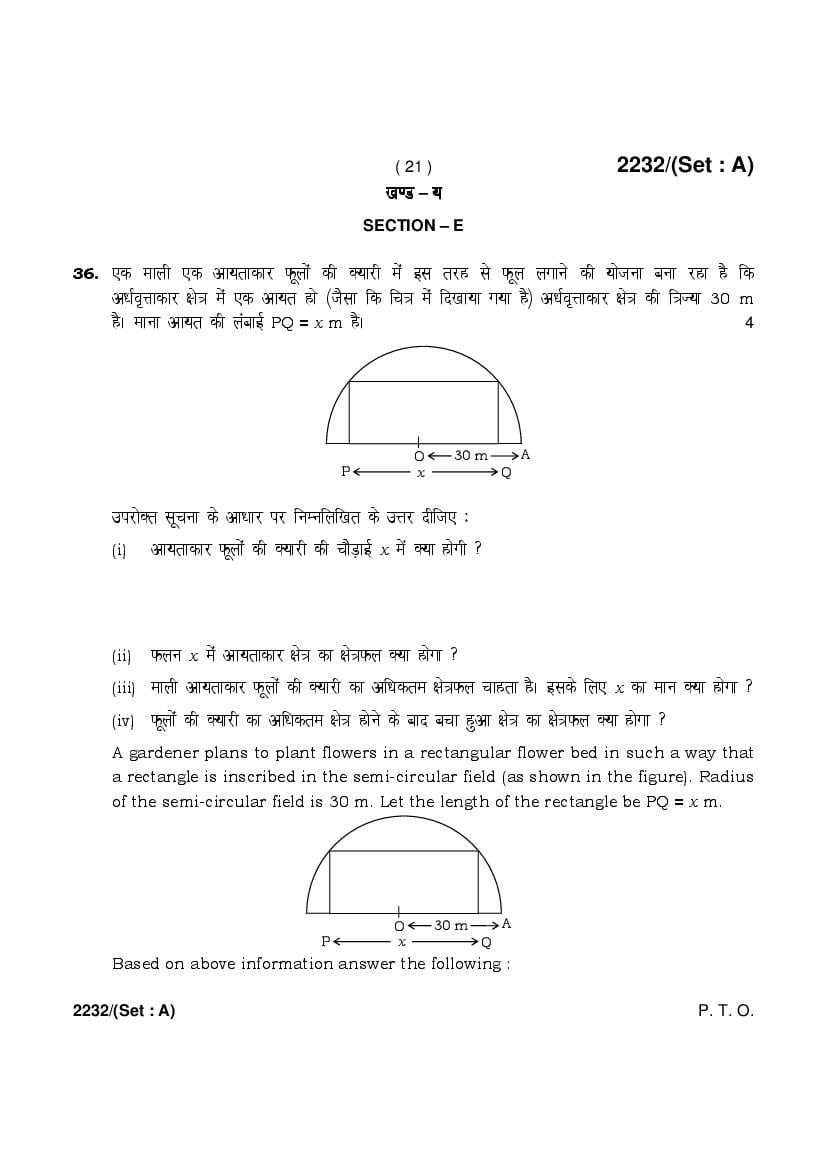 ( 21 )

2232/(Set : A)

खण्ड – य

SECTION – E

36. एक माली एक आयताकार फूलों की क्यारी में इस तरह से फूल लगाने की योजना बना रहा है कि अर्धवृत्ताकार क्षेत्र में एक आयत हो (जैसा कि चित्र में दिखाया गया है) अर्धवृत्ताकार क्षेत्र की त्रिज्या 30 m है। माना आयत की लंबाई PQ = $x$ m है। 4

O ← 30 m → A
P ← $x$ → Q

उपरोक्त सूचना के आधार पर निम्नलिखित के उत्तर दीजिए :

(i) आयताकार फूलों की क्यारी की चौड़ाई $x$ में क्या होगी ?

(ii) फलन $x$ में आयताकार क्षेत्र का क्षेत्रफल क्या होगा ?

(iii) माली आयताकार फूलों की क्यारी का अधिकतम क्षेत्रफल चाहता है। इसके लिए $x$ का मान क्या होगा ?

(iv) फूलों की क्यारी का अधिकतम क्षेत्र होने के बाद बचा हुआ क्षेत्र का क्षेत्रफल क्या होगा ?

A gardener plans to plant flowers in a rectangular flower bed in such a way that a rectangle is inscribed in the semi-circular field (as shown in the figure). Radius of the semi-circular field is 30 m. Let the length of the rectangle be PQ = $x$ m.

O ← 30 m → A
P ← $x$ → Q

Based on above information answer the following :

2232/(Set : A)

P. T. O.